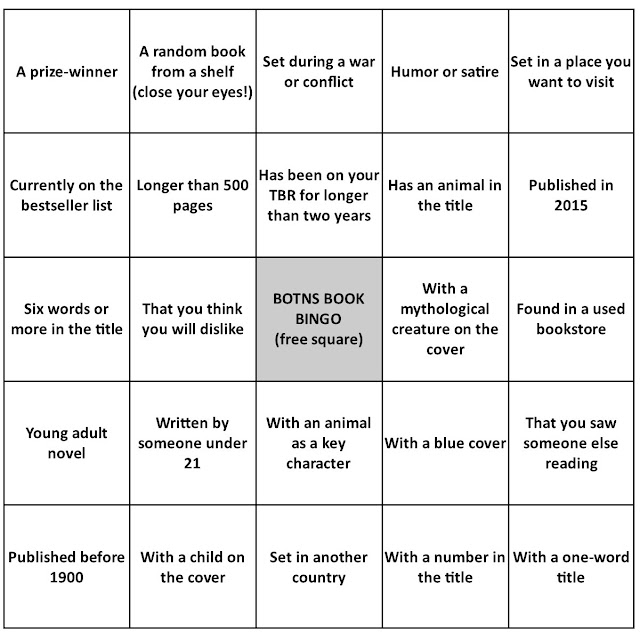 | A prize-winner | A random book from a shelf (close your eyes!) | Set during a war or conflict | Humor or satire | Set in a place you want to visit |
|---|---|---|---|---|
| Currently on the bestseller list | Longer than 500 pages | Has been on your TBR for longer than two years | Has an animal in the title | Published in 2015 |
| Six words or more in the title | That you think you will dislike | BOTNS BOOK BINGO (free square) | With a mythological creature on the cover | Found in a used bookstore |
| Young adult novel | Written by someone under 21 | With an animal as a key character | With a blue cover | That you saw someone else reading |
| Published before 1900 | With a child on the cover | Set in another country | With a number in the title | With a one-word title |